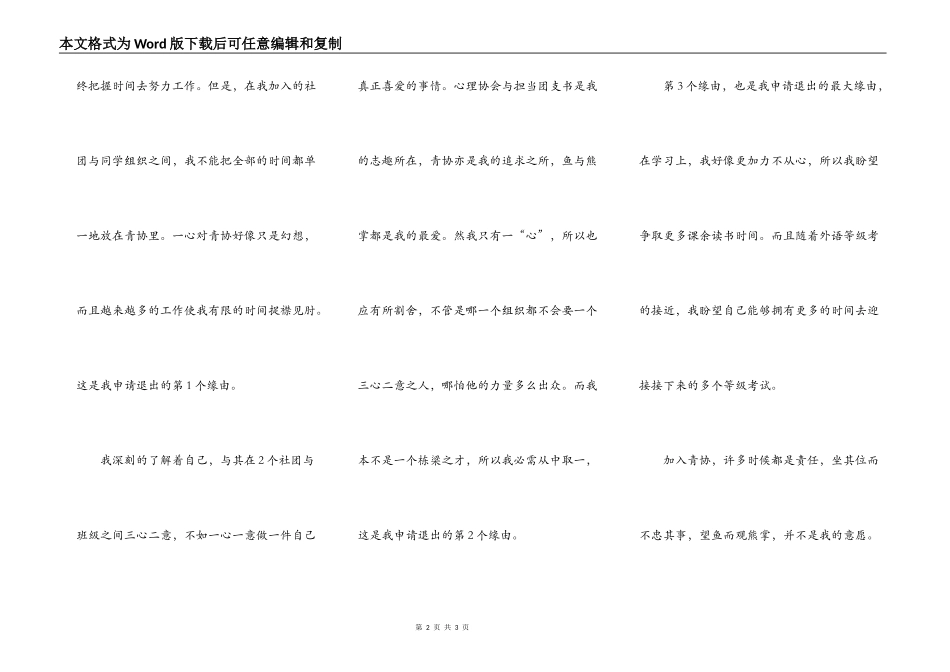 本文格式为Word版下载后可任意编辑和复制

终把握时间去努力工作。但是，在我加入的社团与同学组织之间，我不能把全部的时间都单一地放在青协里。一心对青协好像只是幻想，而且越来越多的工作使我有限的时间捉襟见肘。这是我申请退出的第1个缘由。

我深刻的了解着自己，与其在2个社团与班级之间三心二意，不如一心一意做一件自己真正喜爱的事情。心理协会与担当团支书是我的志趣所在，青协亦是我的追求之所，鱼与熊掌都是我的最爱。然我只有一“心”，所以也应有所割舍，不管是哪一个组织都不会要一个三心二意之人，哪怕他的力量多么出众。而我本不是一个栋梁之才，所以我必需从中取一，这是我申请退出的第2个缘由。

第3个缘由，也是我申请退出的最大缘由，在学习上，我好像更加力不从心，所以我盼望争取更多课余读书时间。而且随着外语等级考的接近，我盼望自己能够拥有更多的时间去迎接接下来的多个等级考试。

加入青协，许多时候都是责任，坐其位而不忠其事，望鱼而观熊掌，并不是我的意愿。

第 2 页 共 3 页